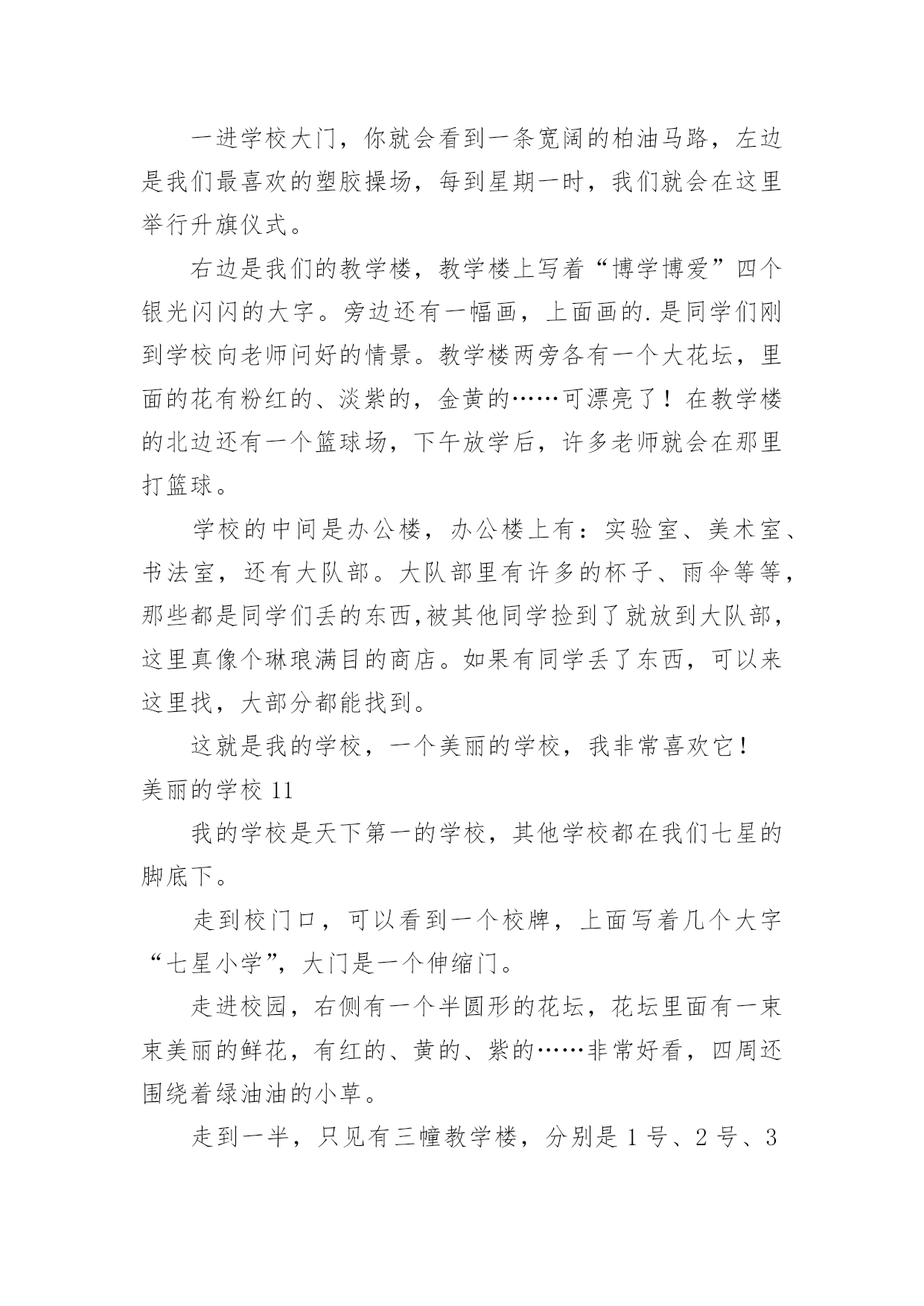 一进学校大门，你就会看到一条宽阔的柏油马路，左边是我们最喜欢的塑胶操场，每到星期一时，我们就会在这里举行升旗仪式。

右边是我们的教学楼，教学楼上写着“博学博爱”四个银光闪闪的大字。旁边还有一幅画，上面画的.是同学们刚到学校向老师问好的情景。教学楼两旁各有一个大花坛，里面的花有粉红的、淡紫的，金黄的……可漂亮了！在教学楼的北边还有一个篮球场，下午放学后，许多老师就会在那里打篮球。

学校的中间是办公楼，办公楼上有：实验室、美术室、书法室，还有大队部。大队部里有许多的杯子、雨伞等等，那些都是同学们丢的东西,被其他同学捡到了就放到大队部，这里真像个琳琅满目的商店。如果有同学丢了东西，可以来这里找，大部分都能找到。

这就是我的学校，一个美丽的学校，我非常喜欢它！

美丽的学校 11

我的学校是天下第一的学校，其他学校都在我们七星的脚底下。

走到校门口，可以看到一个校牌，上面写着几个大字“七星小学”，大门是一个伸缩门。

走进校园，右侧有一个半圆形的花坛，花坛里面有一束束美丽的鲜花，有红的、黄的、紫的……非常好看，四周还围绕着绿油油的小草。

走到一半，只见有三幢教学楼，分别是 1 号、2 号、3